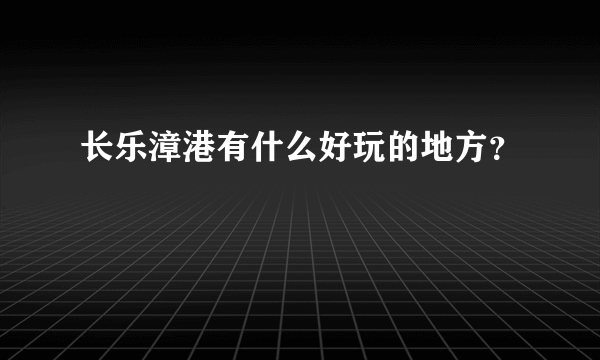 长乐漳港有什么好玩的地方？